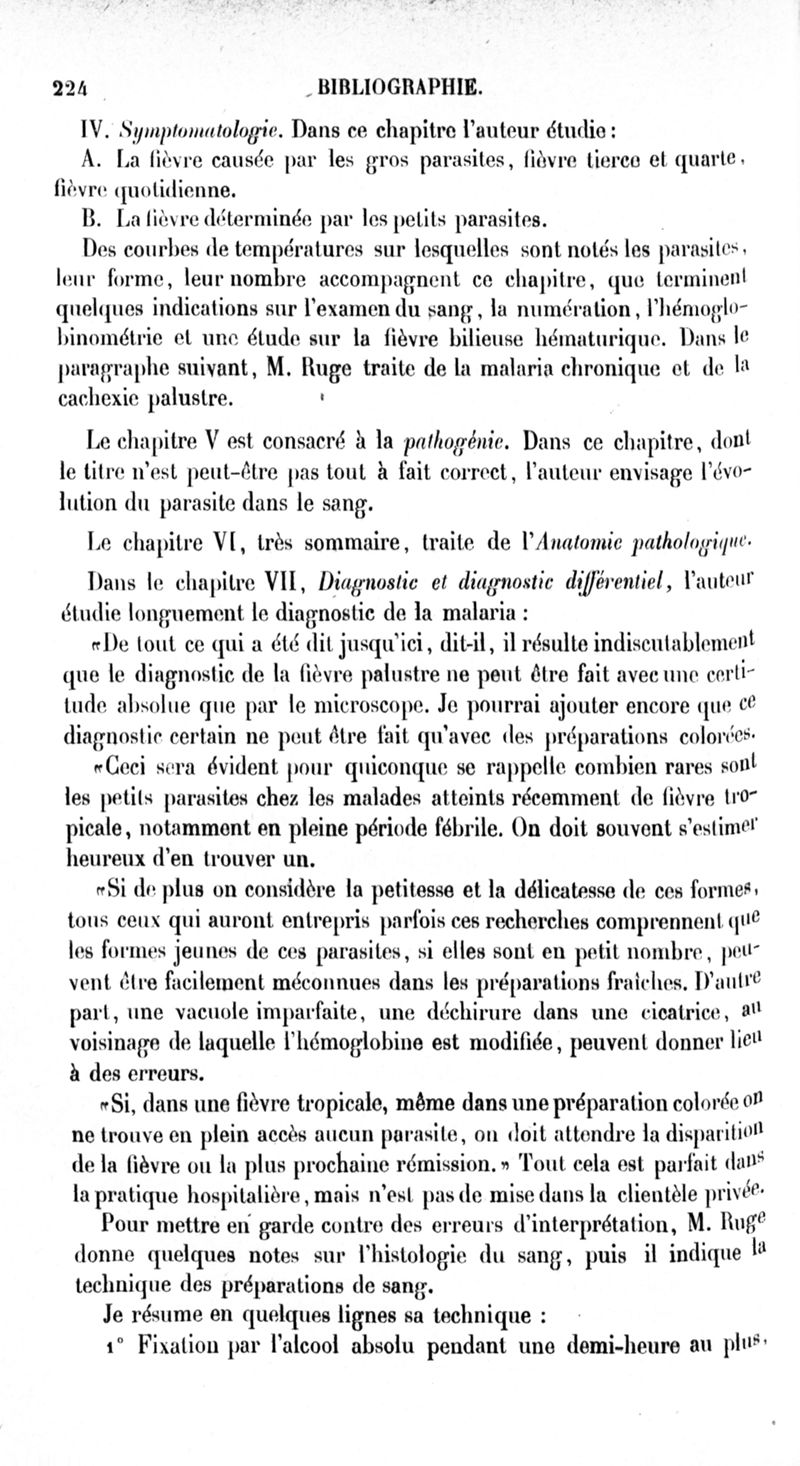 224 BIBLIOGRAPHIE.

IV. Symptomatologie. Dans ce chapitre l'auteur étudie :

A. La fièvre causée par les gros parasites, fièvre tierce et quarte, fièvre quotidienne.

B. La fièvre déterminée par les petits parasites.

Des courbes de températures sur lesquelles sont notés les parasites, leur forme, leur nombre accompagnent ce chapitre, que terminent quelques indications sur l'examen du sang, la numération, l'hémoglobinométrie et une étude sur la fièvre bilieuse hématurique. Dans le paragraphe suivant, M. Ruge traite de la malaria chronique et de la cachexie palustre.

Le chapitre V est consacré à la pathogénie. Dans ce chapitre, dont le titre n'est peut-être pas tout à fait correct, l'auteur envisage l'évolution du parasite dans le sang.

Le chapitre VI, très sommaire, traite de l'Anatomie pathologique.

Dans le chapitre VII, Diagnostic et diagnostic différentiel, l'auteur étudie longuement le diagnostic de la malaria :

«De tout ce qui a été dit jusqu'ici, dit-il, il résulte indiscutablement que le diagnostic de la fièvre palustre ne peut être fait avec une certitude absolue que par le microscope. Je pourrai ajouter encore que ce diagnostic certain ne peut être fait qu'avec des préparations colorées.

«Ceci sera évident pour quiconque se rappelle combien rares sont les petits parasites chez les malades atteints récemment de fièvre tropicale, notamment en pleine période fébrile. On doit souvent s'estimer heureux d'en trouver un.

«Si de plus on considère la petitesse et la délicatesse de ces formes, tous ceux qui auront entrepris parfois ces recherches comprennent que les formes jeunes de ces parasites, si elles sont en petit nombre, peuvent être facilement méconnues dans les préparations fraîches. D'autre part, une vacuole imparfaite, une déchirure dans une cicatrice, au voisinage de laquelle l'hémoglobine est modifiée, peuvent donner lieu à des erreurs.

«Si, dans une fièvre tropicale, même dans une préparation colorée on ne trouve en plein accès aucun parasite, on doit attendre la disparition de la fièvre ou la plus prochaine rémission.» Tout cela est parfait dans la pratique hospitalière, mais n'est pas de mise dans la clientèle privée.

Pour mettre en garde contre des erreurs d'interprétation, M. Ruge donne quelques notes sur l'histologie du sang, puis il indique la technique des préparations de sang.

Je résume en quelques lignes sa technique :

1° Fixation par l'alcool absolu pendant une demi-heure au plus,